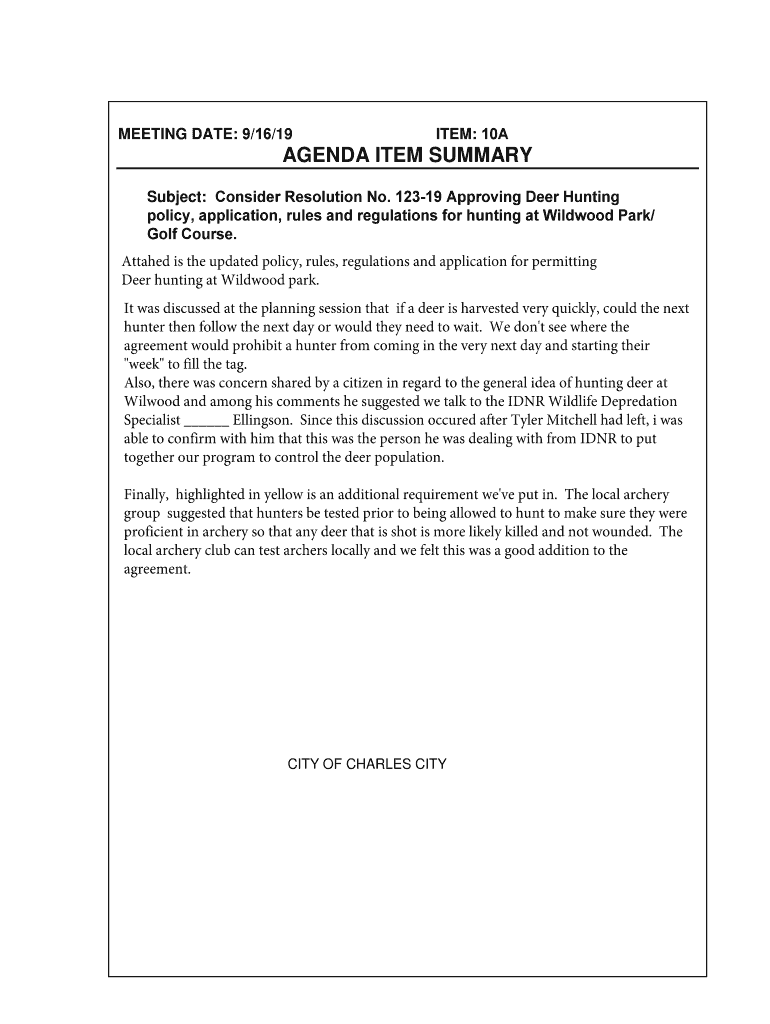 MEETING DATE: 9/16/19 ITEM: 10A

AGENDA ITEM SUMMARY

Subject: Consider Resolution No. 123-19 Approving Deer Hunting policy, application, rules and regulations for hunting at Wildwood Park/ Golf Course.

Attahed is the updated policy, rules, regulations and application for permitting Deer hunting at Wildwood park.

It was discussed at the planning session that if a deer is harvested very quickly, could the next hunter then follow the next day or would they need to wait. We don't see where the agreement would prohibit a hunter from coming in the very next day and starting their "week" to fill the tag.
Also, there was concern shared by a citizen in regard to the general idea of hunting deer at Wilwood and among his comments he suggested we talk to the IDNR Wildlife Depredation Specialist ______ Ellingson. Since this discussion occured after Tyler Mitchell had left, i was able to confirm with him that this was the person he was dealing with from IDNR to put together our program to control the deer population.

Finally, highlighted in yellow is an additional requirement we've put in. The local archery group suggested that hunters be tested prior to being allowed to hunt to make sure they were proficient in archery so that any deer that is shot is more likely killed and not wounded. The local archery club can test archers locally and we felt this was a good addition to the agreement.

CITY OF CHARLES CITY